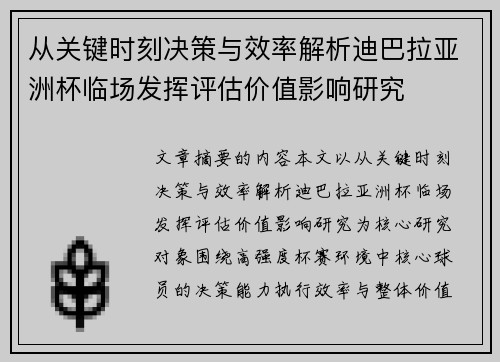 从关键时刻决策与效率解析迪巴拉亚洲杯临场发挥评估价值影响研究

文章摘要的内容本文以从关键时刻决策与效率解析迪巴拉亚洲杯临场发挥评估价值影响研究为核心研究对象围绕高强度杯赛环境中核心球员的决策能力执行效率与整体价值